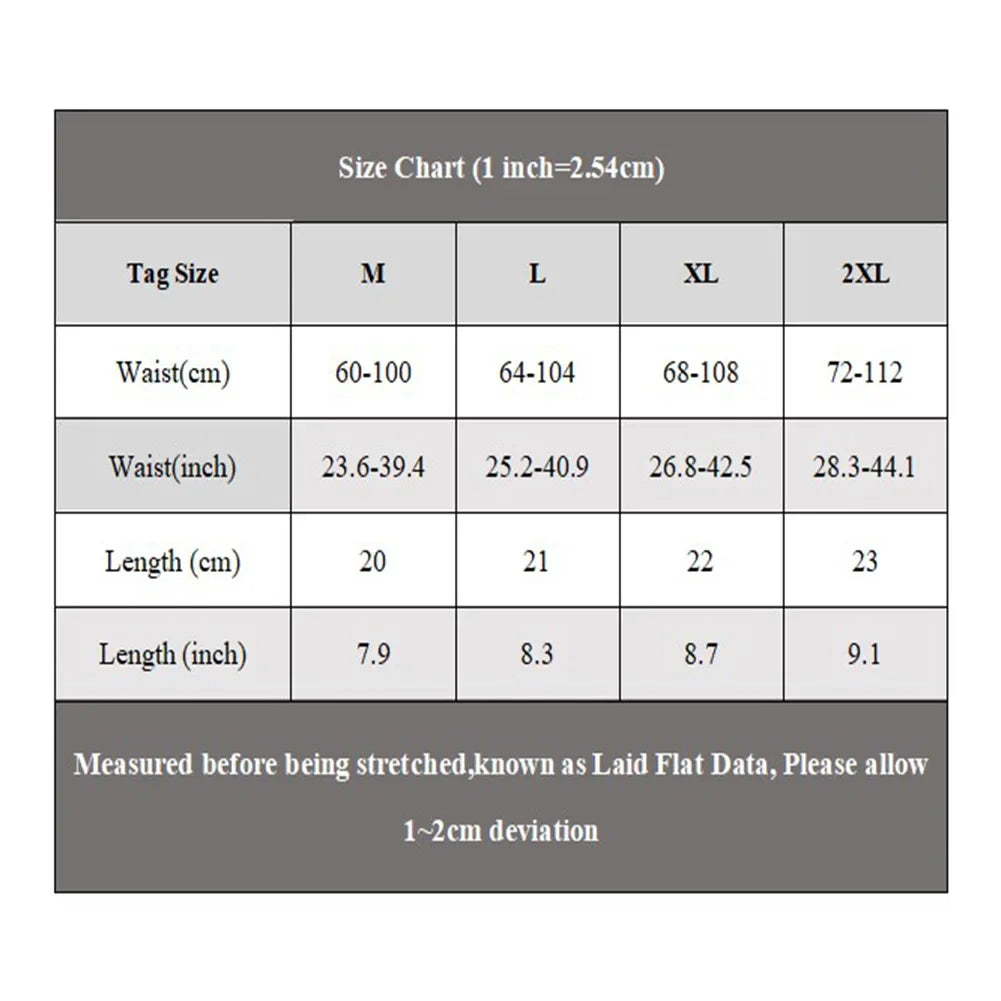 Size Chart (1 inch=2.54cm)

| Tag Size | M | L | XL | 2XL |
|---|---|---|---|---|
| Waist(cm) | 60-100 | 64-104 | 68-108 | 72-112 |
| Waist(inch) | 23.6-39.4 | 25.2-40.9 | 26.8-42.5 | 28.3-44.1 |
| Length (cm) | 20 | 21 | 22 | 23 |
| Length (inch) | 7.9 | 8.3 | 8.7 | 9.1 |

Measured before being stretched,known as Laid Flat Data, Please allow 1~2cm deviation